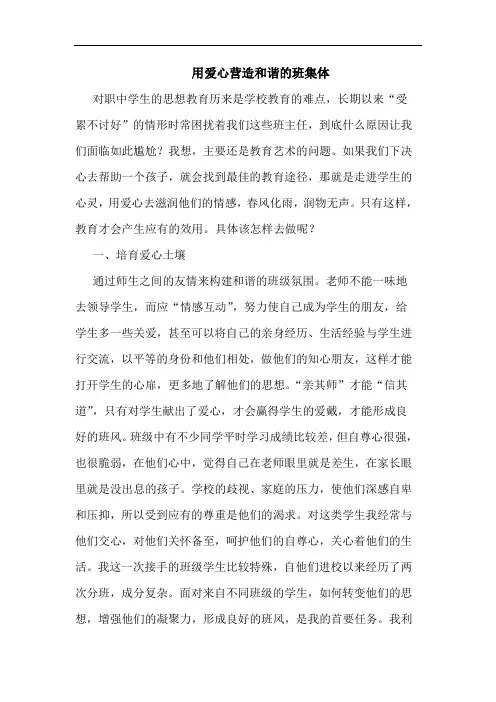 用爱心营造和谐的班集体

对职中学生的思想教育历来是学校教育的难点，长期以来“受累不讨好”的情形时常困扰着我们这些班主任，到底什么原因让我们面临如此尴尬？我想，主要还是教育艺术的问题。如果我们下决心去帮助一个孩子，就会找到最佳的教育途径，那就是走进学生的心灵，用爱心去滋润他们的情感，春风化雨，润物无声。只有这样，教育才会产生应有的效用。具体该怎样去做呢？

一、培育爱心土壤

通过师生之间的友情来构建和谐的班级氛围。老师不能一味地去领导学生，而应“情感互动”，努力使自己成为学生的朋友，给学生多一些关爱，甚至可以将自己的亲身经历、生活经验与学生进行交流，以平等的身份和他们相处，做他们的知心朋友，这样才能打开学生的心扉，更多地了解他们的思想。“亲其师”才能“信其道”，只有对学生献出了爱心，才会赢得学生的爱戴，才能形成良好的班风。班级中有不少同学平时学习成绩比较差，但自尊心很强，也很脆弱，在他们心中，觉得自己在老师眼里就是差生，在家长眼里就是没出息的孩子。学校的歧视、家庭的压力，使他们深感自卑和压抑，所以受到应有的尊重是他们的渴求。对这类学生我经常与他们交心，对他们关怀备至，呵护他们的自尊心，关心着他们的生活。我这一次接手的班级学生比较特殊，自他们进校以来经历了两次分班，成分复杂。面对来自不同班级的学生，如何转变他们的思想，增强他们的凝聚力，形成良好的班风，是我的首要任务。我利